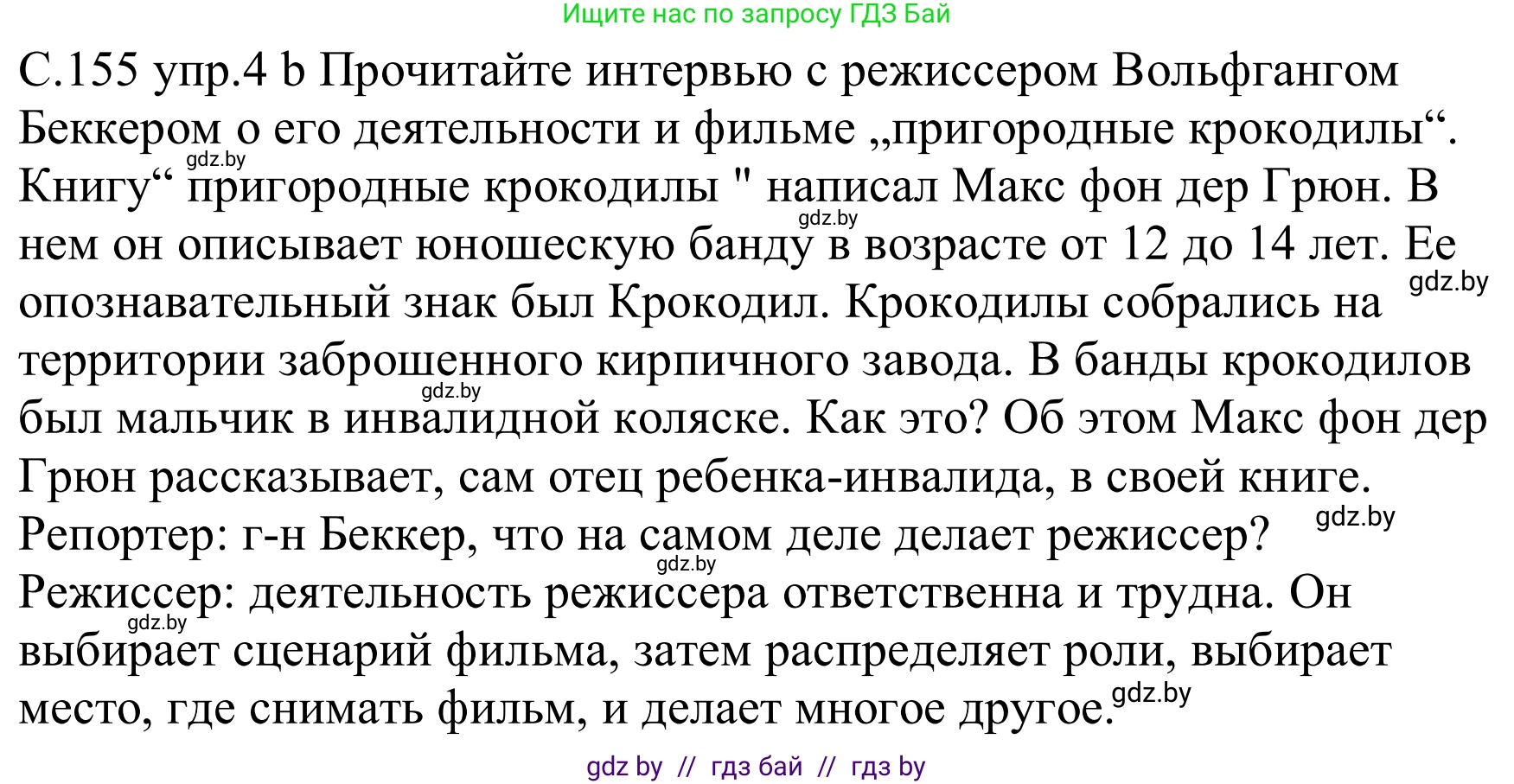 Ищите нас по запросу ГДЗ Бай

С.155 упр.4 b Прочитайте интервью с режиссером Вольфгангом Беккером о его деятельности и фильме „пригородные крокодилы“. Книгу“ пригородные крокодилы " написал Макс фон дер Грюн. В нем он описывает юношескую банду в возрасте от 12 до 14 лет. Ее опознавательный знак был Крокодил. Крокодилы собрались на территории заброшенного кирпичного завода. В банды крокодилов был мальчик в инвалидной коляске. Как это? Об этом Макс фон дер Грюн рассказывает, сам отец ребенка-инвалида, в своей книге.
Репортер: г-н Беккер, что на самом деле делает режиссер?
Режиссер: деятельность режиссера ответственна и трудна. Он выбирает сценарий фильма, затем распределяет роли, выбирает место, где снимать фильм, и делает многое другое.

gdz.by gdz.by gdz.by gdz.by gdz.by gdz.by gdz.by gdz.by

gdz by // гдз бай // гдз by